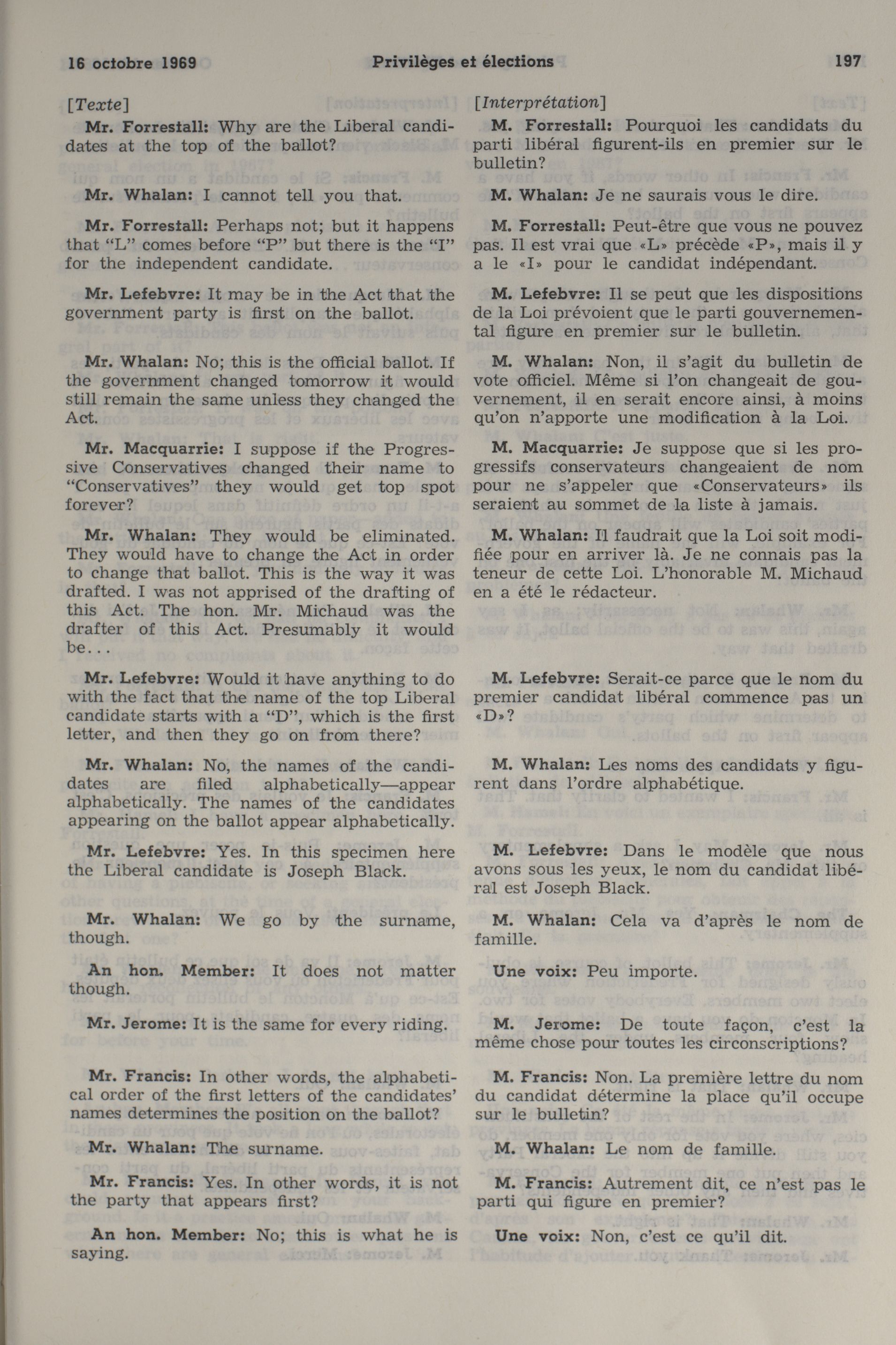 16 octobre 1969 Privilèges et élections 197

[Texte]

Mr. Forrestall: Why are the Liberal candidates at the top of the ballot?

Mr. Whalan: I cannot tell you that.

Mr. Forrestall: Perhaps not; but it happens that "L" comes before "P" but there is the "I" for the independent candidate.

Mr. Lefebvre: It may be in the Act that the government party is first on the ballot.

Mr. Whalan: No; this is the official ballot. If the government changed tomorrow it would still remain the same unless they changed the Act.

Mr. Macquarrie: I suppose if the Progressive Conservatives changed their name to "Conservatives" they would get top spot forever?

Mr. Whalan: They would be eliminated. They would have to change the Act in order to change that ballot. This is the way it was drafted. I was not apprised of the drafting of this Act. The hon. Mr. Michaud was the drafter of this Act. Presumably it would be...

Mr. Lefebvre: Would it have anything to do with the fact that the name of the top Liberal candidate starts with a "D", which is the first letter, and then they go on from there?

Mr. Whalan: No, the names of the candidates are filed alphabetically—appear alphabetically. The names of the candidates appearing on the ballot appear alphabetically.

Mr. Lefebvre: Yes. In this specimen here the Liberal candidate is Joseph Black.

Mr. Whalan: We go by the surname, though.

An hon. Member: It does not matter though.

Mr. Jerome: It is the same for every riding.

Mr. Francis: In other words, the alphabetical order of the first letters of the candidates' names determines the position on the ballot?

Mr. Whalan: The surname.

Mr. Francis: Yes. In other words, it is not the party that appears first?

An hon. Member: No; this is what he is saying.

[Interprétation]

M. Forrestall: Pourquoi les candidats du parti libéral figurent-ils en premier sur le bulletin?

M. Whalan: Je ne saurais vous le dire.

M. Forrestall: Peut-être que vous ne pouvez pas. Il est vrai que «L» précède «P», mais il y a le «I» pour le candidat indépendant.

M. Lefebvre: Il se peut que les dispositions de la Loi prévoient que le parti gouvernemental figure en premier sur le bulletin.

M. Whalan: Non, il s'agit du bulletin de vote officiel. Même si l'on changeait de gouvernement, il en serait encore ainsi, à moins qu'on n'apporte une modification à la Loi.

M. Macquarrie: Je suppose que si les progressifs conservateurs changeaient de nom pour ne s'appeler que «Conservateurs» ils seraient au sommet de la liste à jamais.

M. Whalan: Il faudrait que la Loi soit modifiée pour en arriver là. Je ne connais pas la teneur de cette Loi. L'honorable M. Michaud en a été le rédacteur.

M. Lefebvre: Serait-ce parce que le nom du premier candidat libéral commence pas un «D»?

M. Whalan: Les noms des candidats y figurent dans l'ordre alphabétique.

M. Lefebvre: Dans le modèle que nous avons sous les yeux, le nom du candidat libéral est Joseph Black.

M. Whalan: Cela va d'après le nom de famille.

Une voix: Peu importe.

M. Jerome: De toute façon, c'est la même chose pour toutes les circonscriptions?

M. Francis: Non. La première lettre du nom du candidat détermine la place qu'il occupe sur le bulletin?

M. Whalan: Le nom de famille.

M. Francis: Autrement dit, ce n'est pas le parti qui figure en premier?

Une voix: Non, c'est ce qu'il dit.